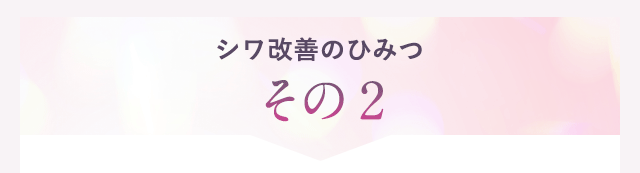 シワ改善のひみつ

その2